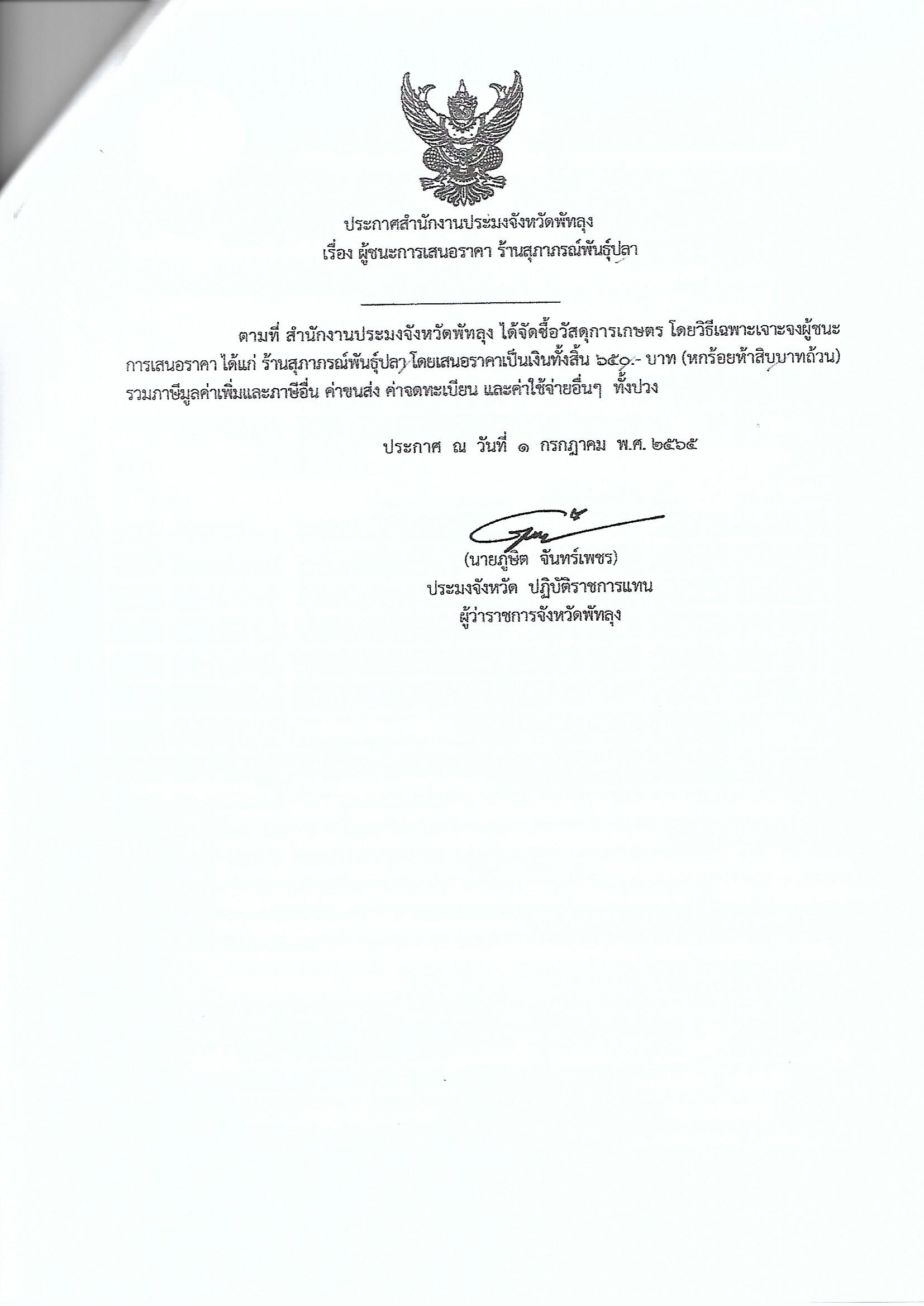 ประกาศสำนักงานประมงจังหวัดพัทลุง
เรื่อง ผู้ชนะการเสนอราคา ร้านสุภาภรณ์พันธุ์ปลา

ตามที่ สำนักงานประมงจังหวัดพัทลุง ได้จัดซื้อวัสดุการเกษตร โดยวิธีเฉพาะเจาะจงผู้ชนะการเสนอราคา ได้แก่ ร้านสุภาภรณ์พันธุ์ปลา โดยเสนอราคาเป็นเงินทั้งสิ้น ๖๕๐.- บาท (หกร้อยห้าสิบบาทถ้วน) รวมภาษีมูลค่าเพิ่มและภาษีอื่น ค่าขนส่ง ค่าจดทะเบียน และค่าใช้จ่ายอื่นๆ ทั้งปวง

ประกาศ ณ วันที่ ๑ กรกฎาคม พ.ศ. ๒๕๖๕

(นายภูษิต จันทร์เพชร)
ประมงจังหวัด ปฏิบัติราชการแทน
ผู้ว่าราชการจังหวัดพัทลุง